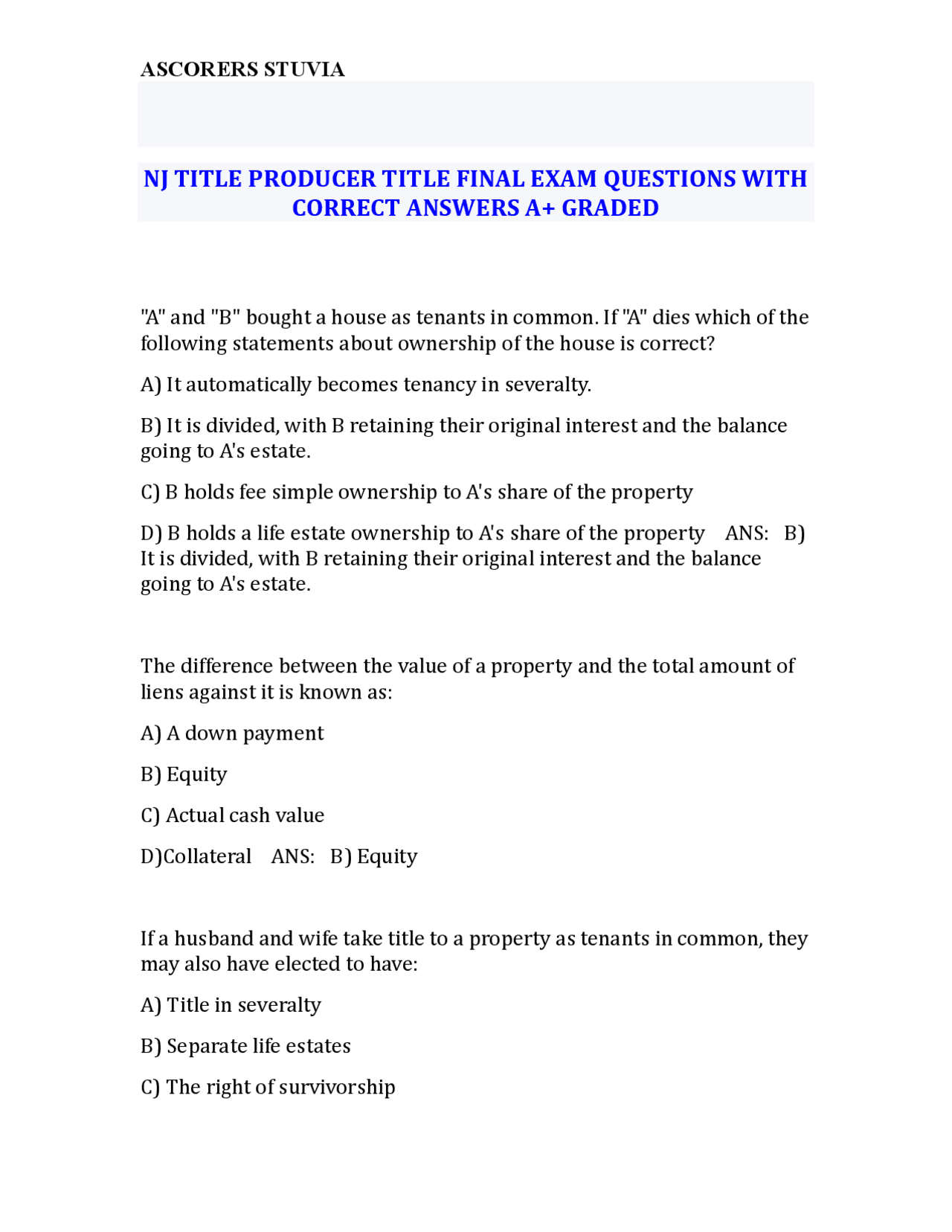 ASCORERS STUVIA

NJ TITLE PRODUCER TITLE FINAL EXAM QUESTIONS WITH CORRECT ANSWERS A+ GRADED

"A" and "B" bought a house as tenants in common. If "A" dies which of the following statements about ownership of the house is correct?

A) It automatically becomes tenancy in severalty.

B) It is divided, with B retaining their original interest and the balance going to A's estate.

C) B holds fee simple ownership to A's share of the property

D) B holds a life estate ownership to A's share of the property ANS: B) It is divided, with B retaining their original interest and the balance going to A's estate.

The difference between the value of a property and the total amount of liens against it is known as:

A) A down payment

B) Equity

C) Actual cash value

D)Collateral ANS: B) Equity

If a husband and wife take title to a property as tenants in common, they may also have elected to have:

A) Title in severalty

B) Separate life estates

C) The right of survivorship